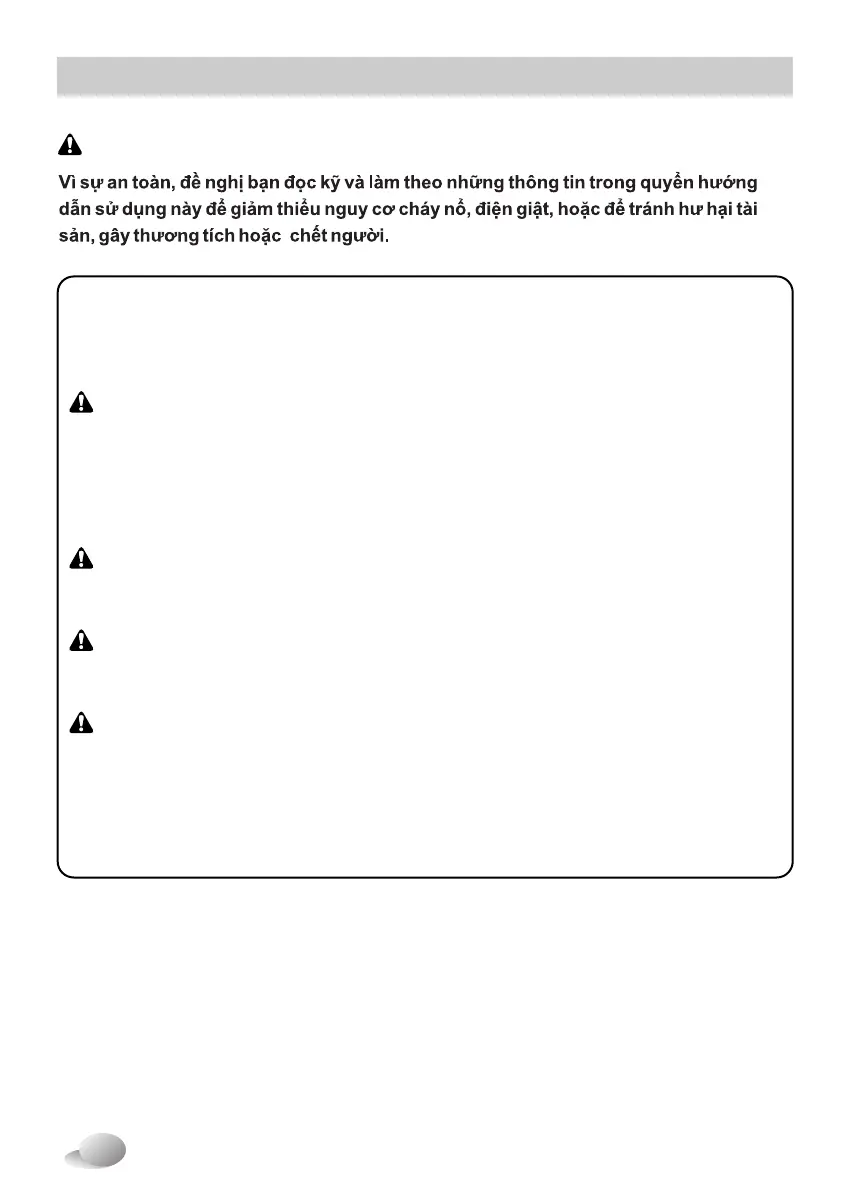 Vì sự an toàn, đề nghị bạn đọc kỹ và làm theo những thông tin trong quyển hướng dẫn sử dụng này để giảm thiểu nguy cơ cháy nổ, điện giật, hoặc để tránh hư hại tài sản, gây thương tích hoặc chết người.